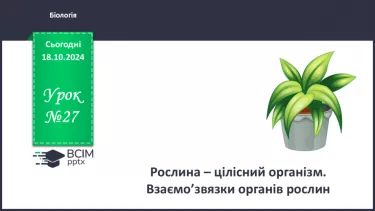 Біологія

Сьогодні
18.10.2024

Урок
№27

ВСІМ
pptx

Рослина – цілісний організм.
Взаємо’звязки органів рослин